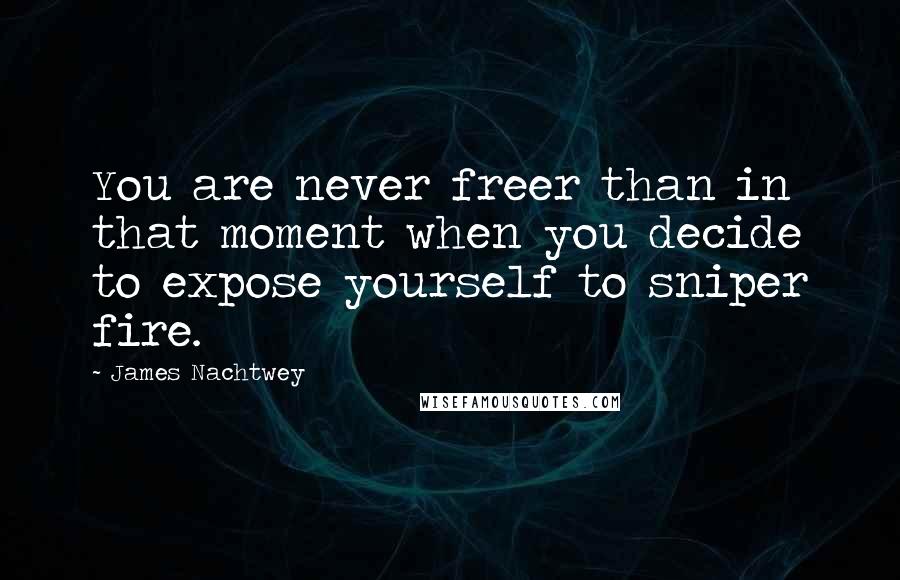 You are never freer than in that moment when you decide to expose yourself to sniper fire.

- James Nachtwey

WISEFAMOUSQUOTES.COM